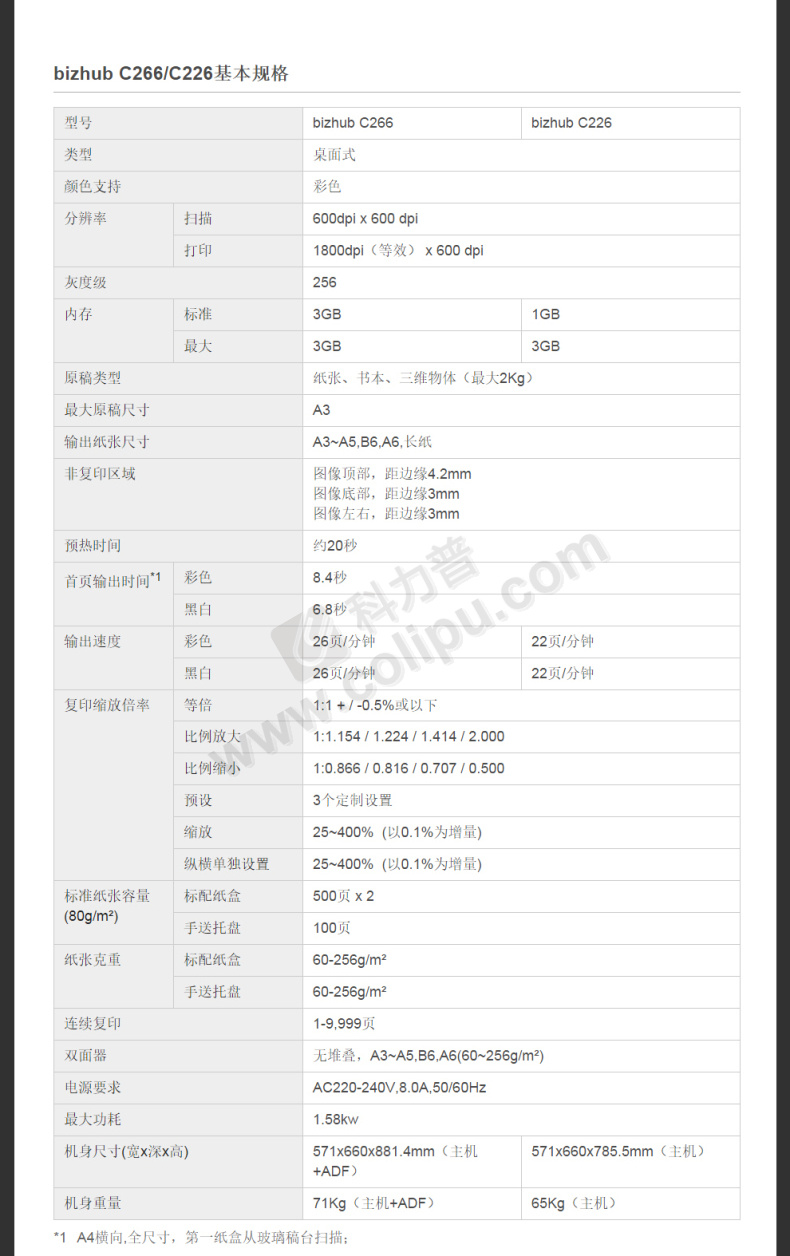 bizhub C266/C226基本规格

| 型号 |  | bizhub C266 | bizhub C226 |
|---|---|---|---|
| 类型 |  | 桌面式 |  |
| 颜色支持 |  | 彩色 |  |
| 分辨率 | 扫描 | 600dpi x 600 dpi |  |
|  | 打印 | 1800dpi（等效） x 600 dpi |  |
| 灰度级 |  | 256 |  |
| 内存 | 标准 | 3GB | 1GB |
|  | 最大 | 3GB | 3GB |
| 原稿类型 |  | 纸张、书本、三维物体（最大2Kg） |  |
| 最大原稿尺寸 |  | A3 |  |
| 输出纸张尺寸 |  | A3~A5,B6,A6,长纸 |  |
| 非复印区域 |  | 图像顶部，距边缘4.2mm 图像底部，距边缘3mm 图像左右，距边缘3mm |  |
| 预热时间 |  | 约20秒 |  |
| 首页输出时间$^{*1}$ | 彩色 | 8.4秒 |  |
|  | 黑白 | 6.8秒 |  |
| 输出速度 | 彩色 | 26页/分钟 | 22页/分钟 |
|  | 黑白 | 26页/分钟 | 22页/分钟 |
| 复印缩放倍率 | 等倍 | 1:1 + / -0.5%或以下 |  |
|  | 比例放大 | 1:1.154 / 1.224 / 1.414 / 2.000 |  |
|  | 比例缩小 | 1:0.866 / 0.816 / 0.707 / 0.500 |  |
|  | 预设 | 3个定制设置 |  |
|  | 缩放 | 25~400%（以0.1%为增量） |  |
|  | 纵横单独设置 | 25~400%（以0.1%为增量） |  |
| 标准纸张容量(80g/m²) | 标配纸盒 | 500页 x 2 |  |
|  | 手送托盘 | 100页 |  |
| 纸张克重 | 标配纸盒 | 60-256g/m² |  |
|  | 手送托盘 | 60-256g/m² |  |
| 连续复印 |  | 1-9,999页 |  |
| 双面器 |  | 无堆叠，A3~A5,B6,A6(60~256g/m²) |  |
| 电源要求 |  | AC220-240V,8.0A,50/60Hz |  |
| 最大功耗 |  | 1.58kw |  |
| 机身尺寸(宽x深x高) |  | 571x660x881.4mm（主机+ADF） | 571x660x785.5mm（主机） |
| 机身重量 |  | 71Kg（主机+ADF） | 65Kg（主机） |

*1 A4横向,全尺寸，第一纸盒从玻璃稿台扫描；

科力普 www.colipu.com